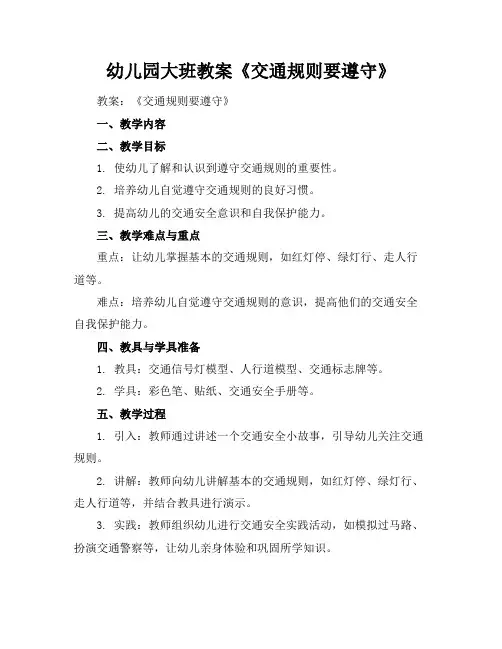 幼儿园大班教案《交通规则要遵守》

教案：《交通规则要遵守》

一、教学内容

二、教学目标

1. 使幼儿了解和认识到遵守交通规则的重要性。

2. 培养幼儿自觉遵守交通规则的良好习惯。

3. 提高幼儿的交通安全意识和自我保护能力。

三、教学难点与重点

重点：让幼儿掌握基本的交通规则，如红灯停、绿灯行、走人行道等。

难点：培养幼儿自觉遵守交通规则的意识，提高他们的交通安全自我保护能力。

四、教具与学具准备

1. 教具：交通信号灯模型、人行道模型、交通标志牌等。

2. 学具：彩色笔、贴纸、交通安全手册等。

五、教学过程

1. 引入：教师通过讲述一个交通安全小故事，引导幼儿关注交通规则。

2. 讲解：教师向幼儿讲解基本的交通规则，如红灯停、绿灯行、走人行道等，并结合教具进行演示。

3. 实践：教师组织幼儿进行交通安全实践活动，如模拟过马路、扮演交通警察等，让幼儿亲身体验和巩固所学知识。